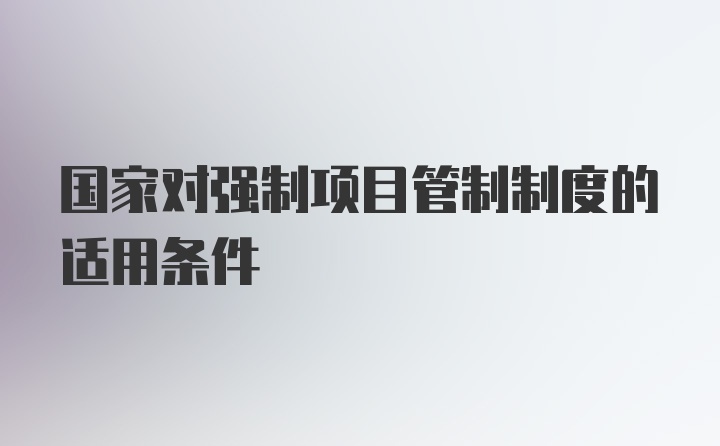 国家对强制项目管制制度的适用条件